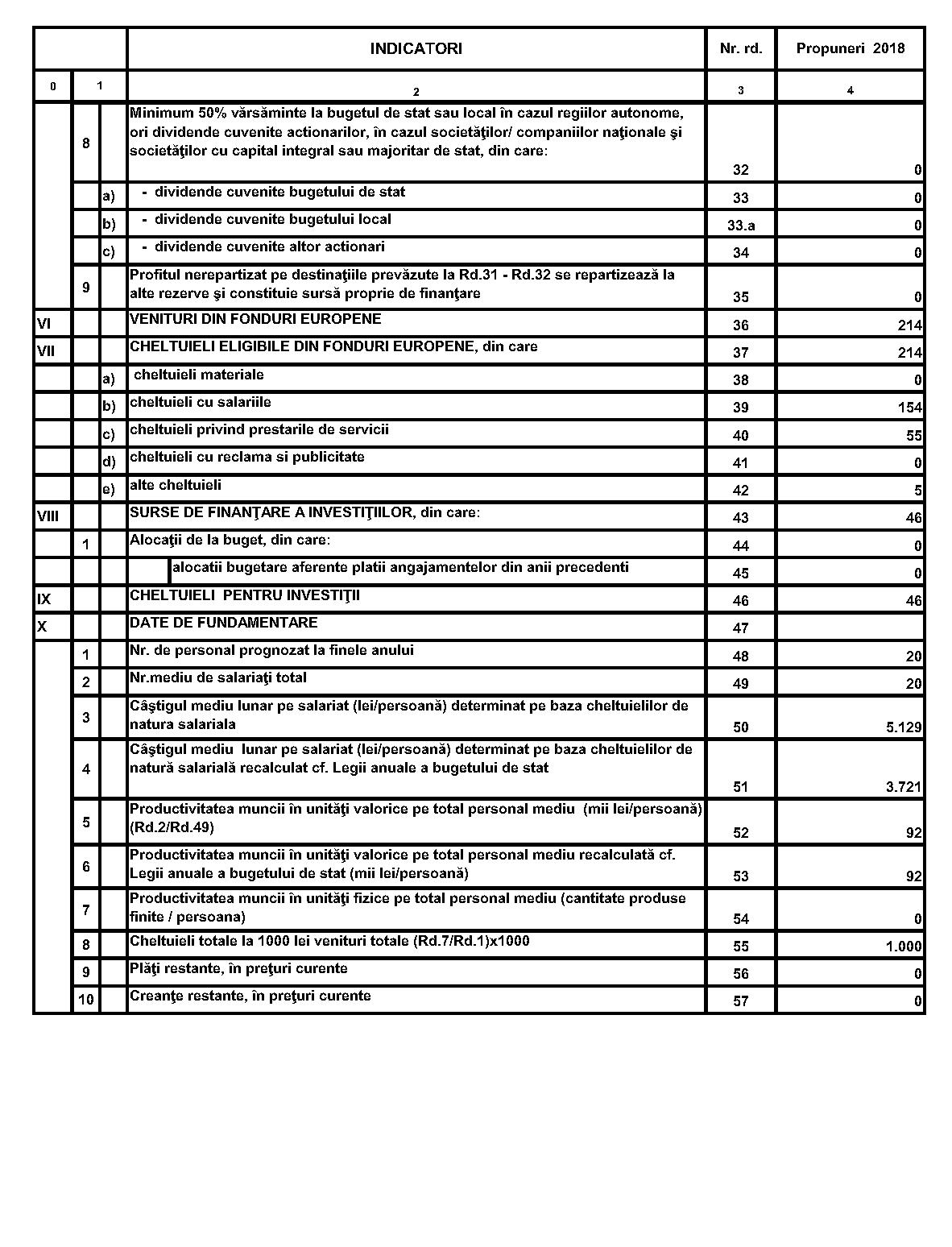 | | | | INDICATORI | Nr. rd. | Propuneri 2018 |
|---|---|---|---|---|---|
| 0 | 1 | | 2 | 3 | 4 |
| | 8 | | Minimum 50% vărsăminte la bugetul de stat sau local în cazul regiilor autonome, ori dividende cuvenite actionarilor, în cazul societăţilor/ companiilor naţionale şi societăţilor cu capital integral sau majoritar de stat, din care: | 32 | 0 |
| | | a) | - dividende cuvenite bugetului de stat | 33 | 0 |
| | | b) | - dividende cuvenite bugetului local | 33.a | 0 |
| | | c) | - dividende cuvenite altor actionari | 34 | 0 |
| | 9 | | Profitul nerepartizat pe destinaţiile prevăzute la Rd.31 - Rd.32 se repartizează la alte rezerve şi constituie sursă proprie de finanţare | 35 | 0 |
| VI | | | VENITURI DIN FONDURI EUROPENE | 36 | 214 |
| VII | | | CHELTUIELI ELIGIBILE DIN FONDURI EUROPENE, din care | 37 | 214 |
| | | a) | cheltuieli materiale | 38 | 0 |
| | | b) | cheltuieli cu salariile | 39 | 154 |
| | | c) | cheltuieli privind prestarile de servicii | 40 | 55 |
| | | d) | cheltuieli cu reclama si publicitate | 41 | 0 |
| | | e) | alte cheltuieli | 42 | 5 |
| VIII | | | SURSE DE FINANŢARE A INVESTIŢIILOR, din care: | 43 | 46 |
| | 1 | | Alocaţii de la buget, din care: | 44 | 0 |
| | | | alocatii bugetare aferente platii angajamentelor din anii precedenti | 45 | 0 |
| IX | | | CHELTUIELI PENTRU INVESTIŢII | 46 | 46 |
| X | | | DATE DE FUNDAMENTARE | 47 | |
| | 1 | | Nr. de personal prognozat la finele anului | 48 | 20 |
| | 2 | | Nr.mediu de salariaţi total | 49 | 20 |
| | 3 | | Câştigul mediu lunar pe salariat (lei/persoană) determinat pe baza cheltuielilor de natura salariala | 50 | 5.129 |
| | 4 | | Câştigul mediu lunar pe salariat (lei/persoană) determinat pe baza cheltuielilor de natură salarială recalculat cf. Legii anuale a bugetului de stat | 51 | 3.721 |
| | 5 | | Productivitatea muncii în unităţi valorice pe total personal mediu (mii lei/persoană) (Rd.2/Rd.49) | 52 | 92 |
| | 6 | | Productivitatea muncii în unităţi valorice pe total personal mediu recalculată cf. Legii anuale a bugetului de stat (mii lei/persoană) | 53 | 92 |
| | 7 | | Productivitatea muncii în unităţi fizice pe total personal mediu (cantitate produse finite / persoana) | 54 | 0 |
| | 8 | | Cheltuieli totale la 1000 lei venituri totale (Rd.7/Rd.1)x1000 | 55 | 1.000 |
| | 9 | | Plăţi restante, în preţuri curente | 56 | 0 |
| | 10 | | Creanţe restante, în preţuri curente | 57 | 0 |